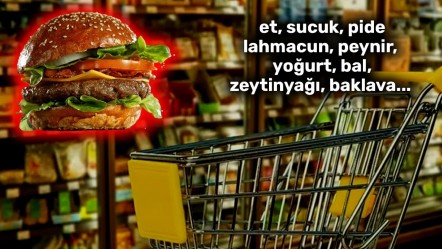 et, sucuk, pide lahmacun, peynir, yoğurt, bal, zeytinyağı, baklava...